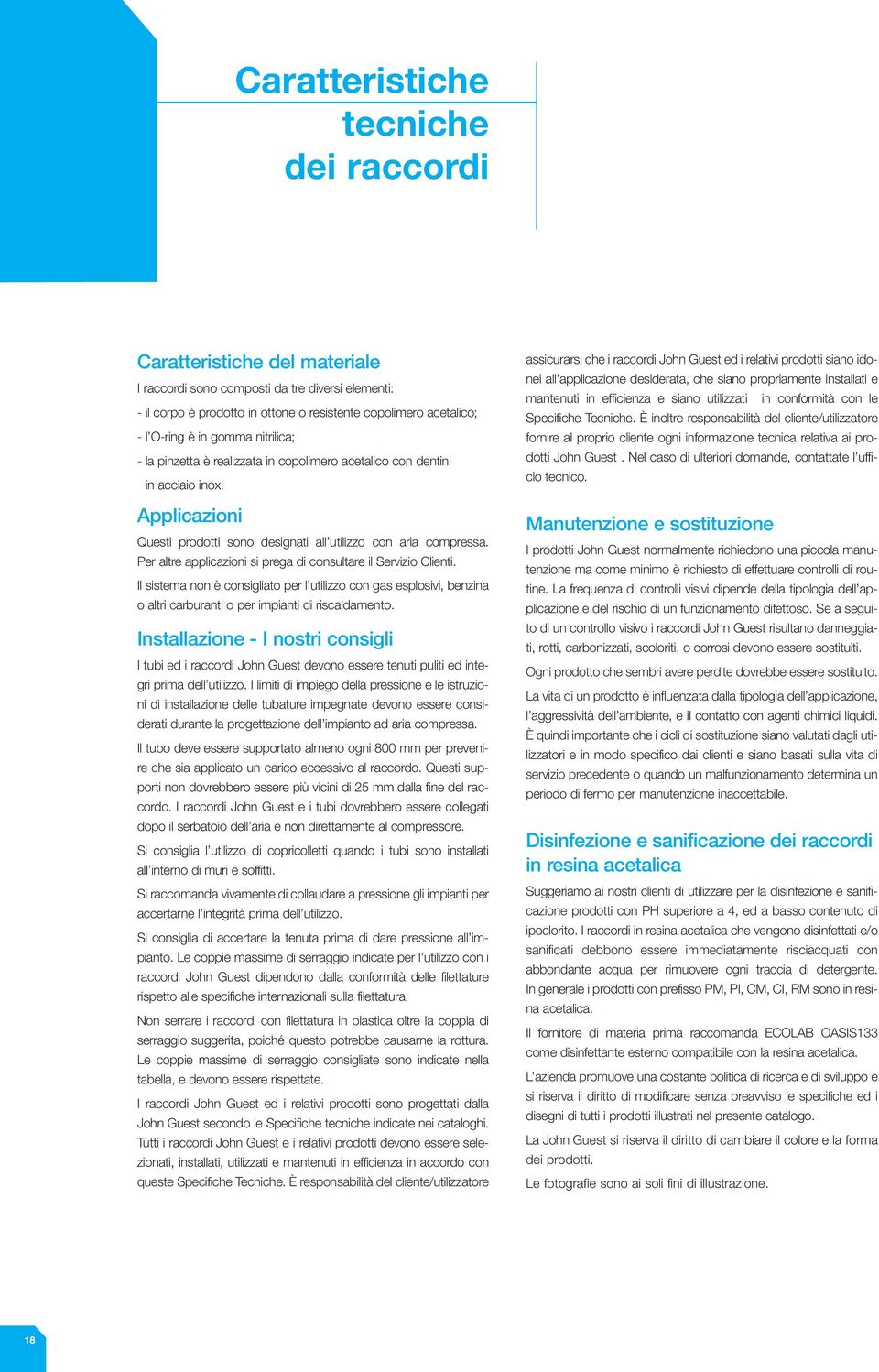 Caratteristiche tecniche dei raccordi

Caratteristiche del materiale
I raccordi sono composti da tre diversi elementi:
- il corpo è prodotto in ottone o resistente copolimero acetalico;
- l'O-ring è in gomma nitrilica;
- la pinzetta è realizzata in copolimero acetalico con dentini in acciaio inox.

Applicazioni
Questi prodotti sono designati all'utilizzo con aria compressa. Per altre applicazioni si prega di consultare il Servizio Clienti.

Il sistema non è consigliato per l'utilizzo con gas esplosivi, benzina o altri carburanti o per impianti di riscaldamento.

Installazione - I nostri consigli
I tubi ed i raccordi John Guest devono essere tenuti puliti ed integri prima dell'utilizzo. I limiti di impiego della pressione e le istruzioni di installazione delle tubature impegnate devono essere considerati durante la progettazione dell'impianto ad aria compressa.

Il tubo deve essere supportato almeno ogni 800 mm per prevenire che sia applicato un carico eccessivo al raccordo. Questi supporti non dovrebbero essere più vicini di 25 mm dalla fine del raccordo. I raccordi John Guest e i tubi dovrebbero essere collegati dopo il serbatoio dell'aria e non direttamente al compressore.

Si consiglia l'utilizzo di copricolletti quando i tubi sono installati all'interno di muri e soffitti.

Si raccomanda vivamente di collaudare a pressione gli impianti per accertarne l'integrità prima dell'utilizzo.

Si consiglia di accertare la tenuta prima di dare pressione all'impianto. Le coppie massime di serraggio indicate per l'utilizzo con i raccordi John Guest dipendono dalla conformità delle filettature rispetto alle specifiche internazionali sulla filettatura.

Non serrare i raccordi con filettatura in plastica oltre la coppia di serraggio suggerita, poiché questo potrebbe causarne la rottura. Le coppie massime di serraggio consigliate sono indicate nella tabella, e devono essere rispettate.

I raccordi John Guest ed i relativi prodotti sono progettati dalla John Guest secondo le Specifiche tecniche indicate nei cataloghi. Tutti i raccordi John Guest e i relativi prodotti devono essere selezionati, installati, utilizzati e mantenuti in efficienza in accordo con queste Specifiche Tecniche. È responsabilità del cliente/utilizzatore assicurarsi che i raccordi John Guest ed i relativi prodotti siano idonei all'applicazione desiderata, che siano propriamente installati e mantenuti in efficienza e siano utilizzati in conformità con le Specifiche Tecniche. È inoltre responsabilità del cliente/utilizzatore fornire al proprio cliente ogni informazione tecnica relativa ai prodotti John Guest . Nel caso di ulteriori domande, contattate l'ufficio tecnico.

Manutenzione e sostituzione
I prodotti John Guest normalmente richiedono una piccola manutenzione ma come minimo è richiesto di effettuare controlli di routine. La frequenza di controlli visivi dipende della tipologia dell'applicazione e del rischio di un funzionamento difettoso. Se a seguito di un controllo visivo i raccordi John Guest risultano danneggiati, rotti, carbonizzati, scoloriti, o corrosi devono essere sostituiti.

Ogni prodotto che sembri avere perdite dovrebbe essere sostituito.

La vita di un prodotto è influenzata dalla tipologia dell'applicazione, l'aggressività dell'ambiente, e il contatto con agenti chimici liquidi. È quindi importante che i cicli di sostituzione siano valutati dagli utilizzatori e in modo specifico dai clienti e siano basati sulla vita di servizio precedente o quando un malfunzionamento determina un periodo di fermo per manutenzione inaccettabile.

Disinfezione e sanificazione dei raccordi in resina acetalica
Suggeriamo ai nostri clienti di utilizzare per la disinfezione e sanificazione prodotti con PH superiore a 4, ed a basso contenuto di ipoclorito. I raccordi in resina acetalica che vengono disinfettati e/o sanificati debbono essere immediatamente risciacquati con abbondante acqua per rimuovere ogni traccia di detergente. In generale i prodotti con prefisso PM, PI, CM, CI, RM sono in resina acetalica.

Il fornitore di materia prima raccomanda ECOLAB OASIS133 come disinfettante esterno compatibile con la resina acetalica.

L'azienda promuove una costante politica di ricerca e di sviluppo e si riserva il diritto di modificare senza preavviso le specifiche ed i disegni di tutti i prodotti illustrati nel presente catalogo.

La John Guest si riserva il diritto di cambiare il colore e la forma dei prodotti.

Le fotografie sono ai soli fini di illustrazione.

18